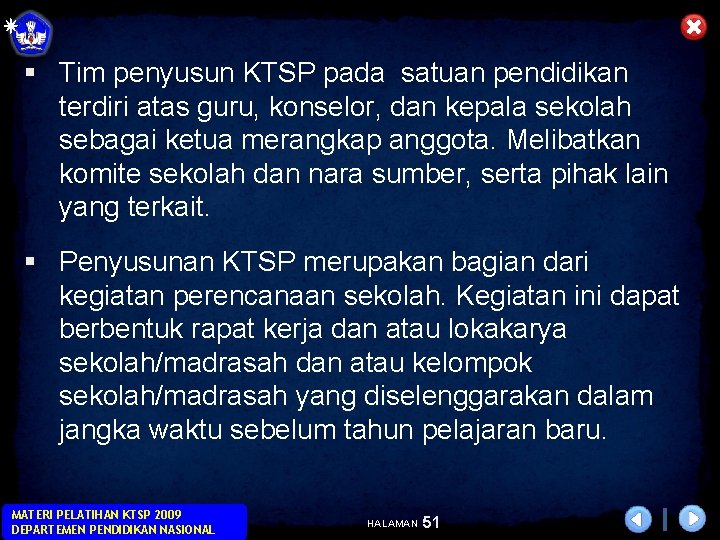 ▪ Tim penyusun KTSP pada satuan pendidikan terdiri atas guru, konselor, dan kepala sekolah sebagai ketua merangkap anggota. Melibatkan komite sekolah dan nara sumber, serta pihak lain yang terkait.

▪ Penyusunan KTSP merupakan bagian dari kegiatan perencanaan sekolah. Kegiatan ini dapat berbentuk rapat kerja dan atau lokakarya sekolah/madrasah dan atau kelompok sekolah/madrasah yang diselenggarakan dalam jangka waktu sebelum tahun pelajaran baru.

MATERI PELATIHAN KTSP 2009
DEPARTEMEN PENDIDIKAN NASIONAL

HALAMAN 51